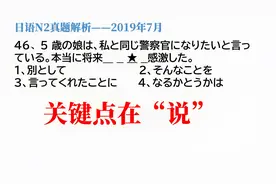 日语N2真题解析——2019年7月

46、5 歳の娘は、私と同じ警察官になりたいと言っている。本当に将来＿ ＿ ★ ＿感激した。
1、別として　　　　　　　2、そんなことを
3、言ってくれたことに　　4、なるかとうかは

关键点在“说”